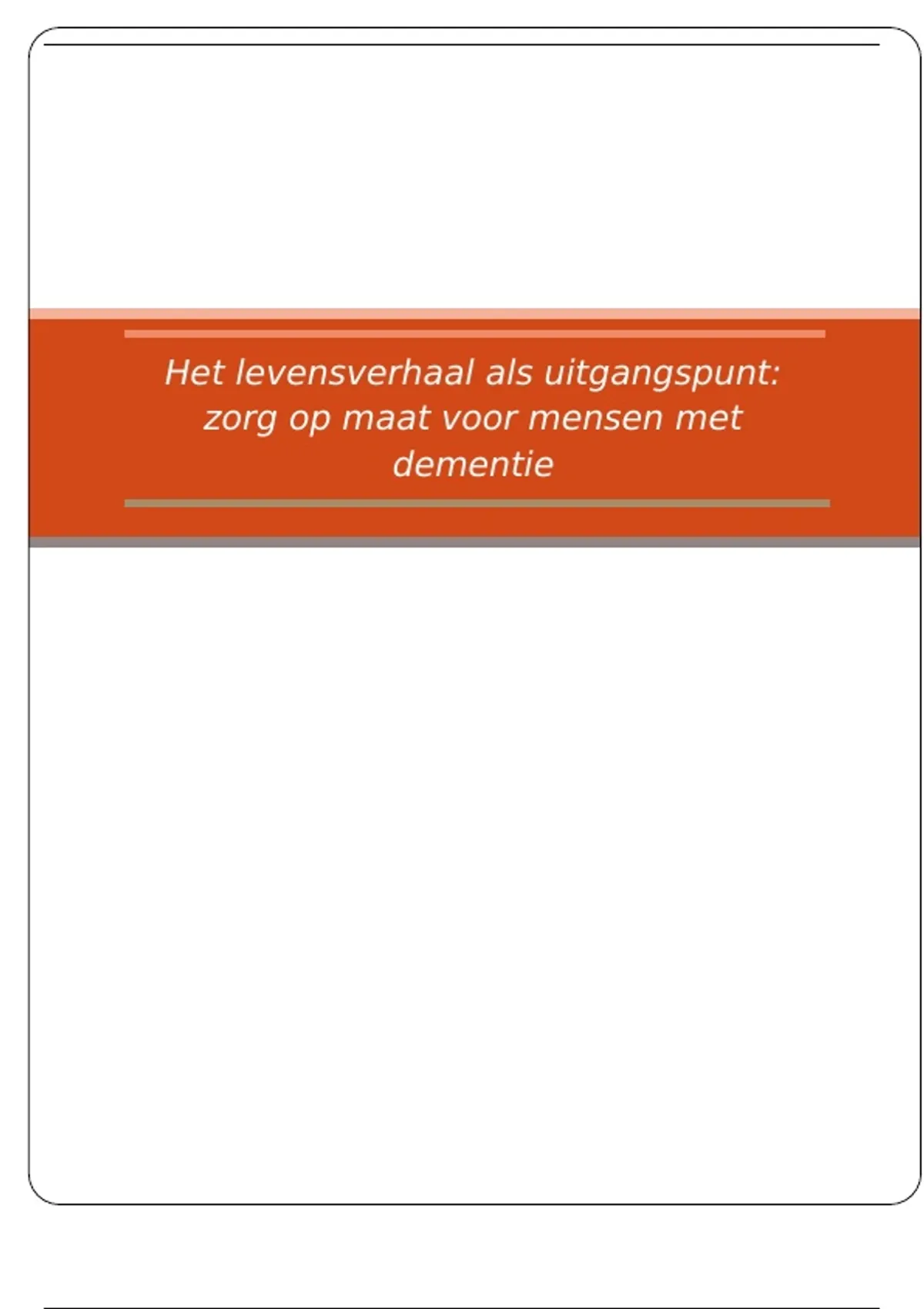 Het levensverhaal als uitgangspunt: zorg op maat voor mensen met dementie